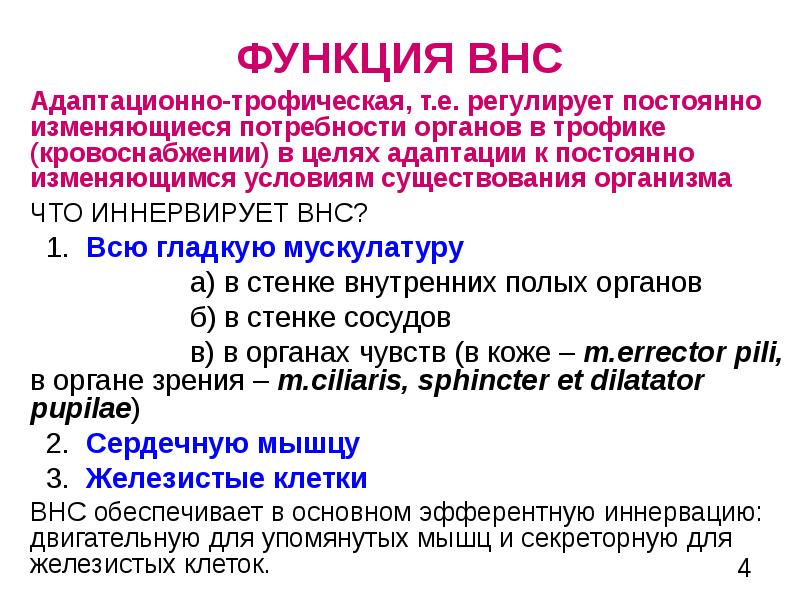 ФУНКЦИЯ ВНС

Адаптационно-трофическая, т.е. регулирует постоянно изменяющиеся потребности органов в трофике (кровоснабжении) в целях адаптации к постоянно изменяющимся условиям существования организма

ЧТО ИННЕРВИРУЕТ ВНС?

1. Всю гладкую мускулатуру

а) в стенке внутренних полых органов

б) в стенке сосудов

в) в органах чувств (в коже – m.errector pili, в органе зрения – m.ciliaris, sphincter et dilatator pupilae)

2. Сердечную мышцу

3. Железистые клетки

ВНС обеспечивает в основном эфферентную иннервацию: двигательную для упомянутых мышц и секреторную для железистых клеток.

4